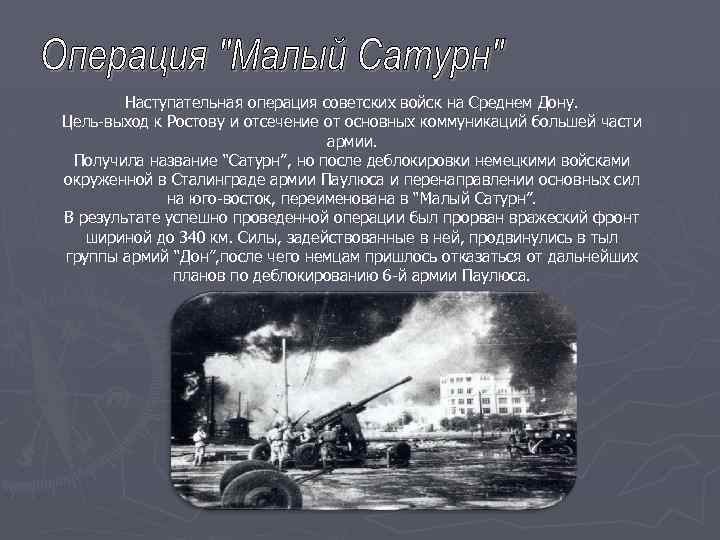 Операция "Малый Сатурн"

Наступательная операция советских войск на Среднем Дону.
Цель-выход к Ростову и отсечение от основных коммуникаций большей части армии.
Получила название "Сатурн", но после деблокировки немецкими войсками окруженной в Сталинграде армии Паулюса и перенаправлении основных сил на юго-восток, переименована в "Малый Сатурн".
В результате успешно проведенной операции был прорван вражеский фронт шириной до 340 км. Силы, задействованные в ней, продвинулись в тыл группы армий "Дон",после чего немцам пришлось отказаться от дальнейших планов по деблокированию 6-й армии Паулюса.